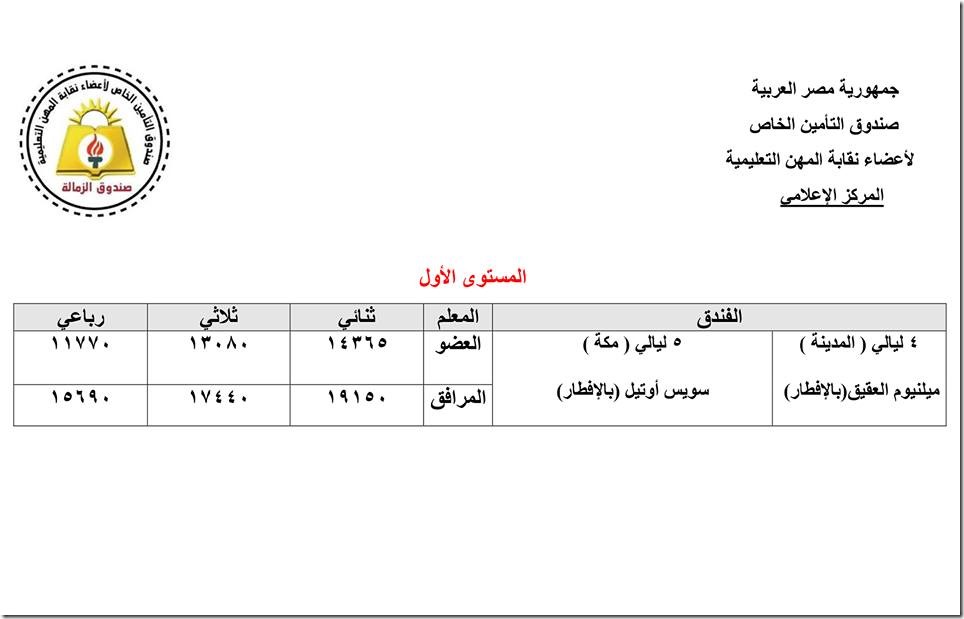 جمهورية مصر العربية
صندوق التأمين الخاص
لأعضاء نقابة المهن التعليمية
المركز الإعلامي

صندوق التأمين الخاص لأعضاء نقابة المهن التعليمية
صندوق الزمالة

المستوى الأول

| الفندق | | المعلم | ثنائي | ثلاثي | رباعي |
|---|---|---|---|---|---|
| ٤ ليالي ( المدينة ) ميلنيوم العقيق(بالإفطار) | ٥ ليالي ( مكة ) سويس أوتيل (بالإفطار) | العضو | ١٤٣٦٥ | ١٣٠٨٠ | ١١٧٧٠ |
| | | المرافق | ١٩١٥٠ | ١٧٤٤٠ | ١٥٦٩٠ |